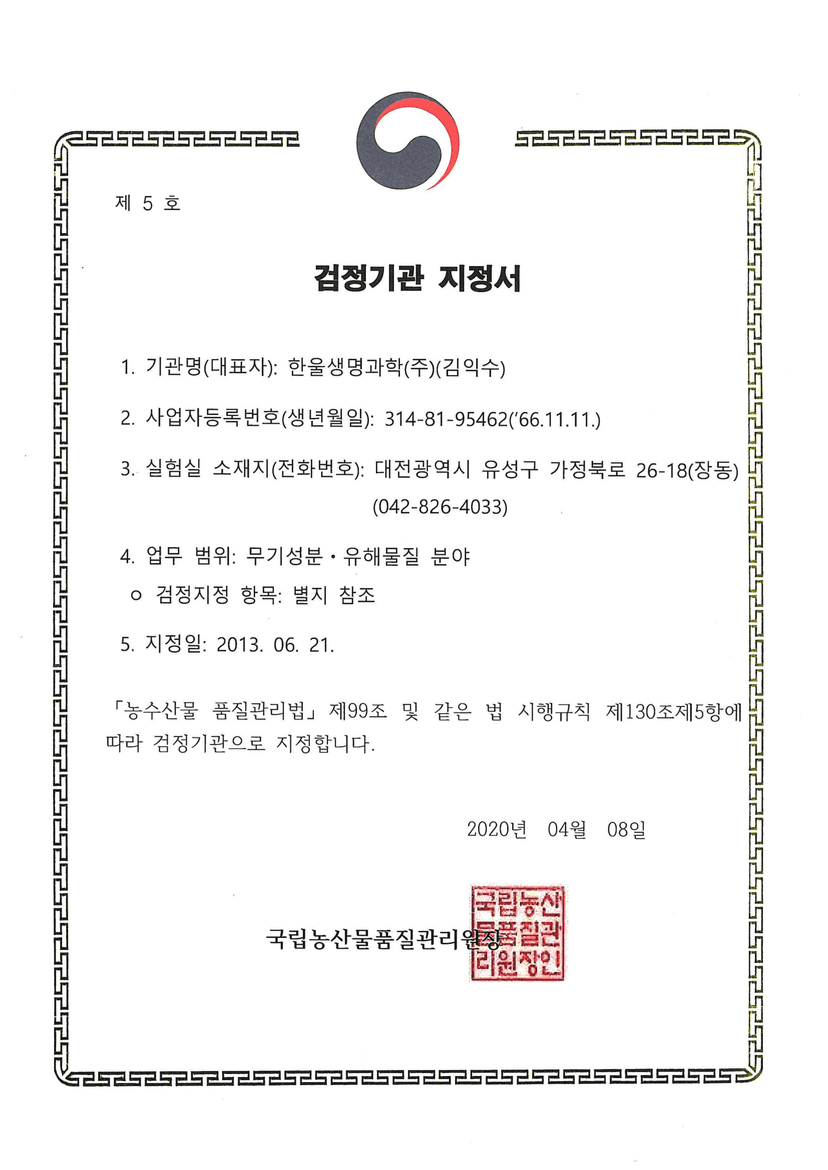 제 5 호

검정기관 지정서

1. 기관명(대표자): 한울생명과학(주)(김익수)

2. 사업자등록번호(생년월일): 314-81-95462('66.11.11.)

3. 실험실 소재지(전화번호): 대전광역시 유성구 가정북로 26-18(장동) (042-826-4033)

4. 업무 범위: 무기성분・유해물질 분야

ㅇ 검정지정 항목: 별지 참조

5. 지정일: 2013. 06. 21.

「농수산물 품질관리법」 제99조 및 같은 법 시행규칙 제130조제5항에 따라 검정기관으로 지정합니다.

2020년 04월 08일

국립농산물품질관리원장

국립농산물품질관리원장인